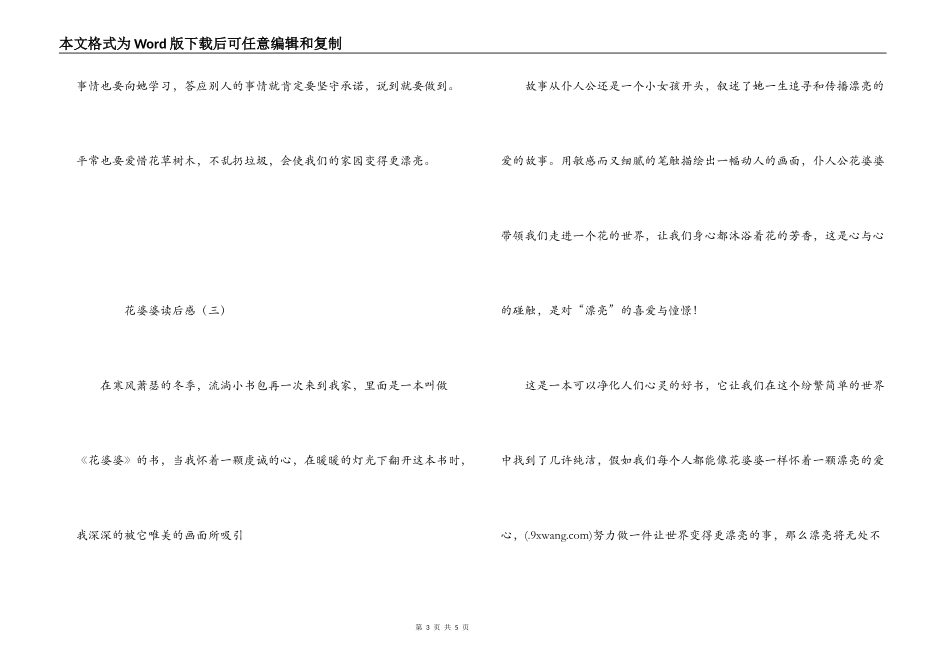 本文格式为Word版下载后可任意编辑和复制

事情也要向她学习，答应别人的事情就肯定要坚守承诺，说到就要做到。

平常也要爱惜花草树木，不乱扔垃圾，会使我们的家园变得更漂亮。

花婆婆读后感（三）

在寒风萧瑟的冬季，流淌小书包再一次来到我家，里面是一本叫做《花婆婆》的书，当我怀着一颗虔诚的心，在暖暖的灯光下翻开这本书时，我深深的被它唯美的画面所吸引

故事从仆人公还是一个小女孩开头，叙述了她一生追寻和传播漂亮的爱的故事。用敏感而又细腻的笔触描绘出一幅动人的画面，仆人公花婆婆带领我们走进一个花的世界，让我们身心都沐浴着花的芳香，这是心与心的碰触，是对“漂亮”的喜爱与憧憬！

这是一本可以净化人们心灵的好书，它让我们在这个纷繁简单的世界中找到了几许纯洁，假如我们每个人都能像花婆婆一样怀着一颗漂亮的爱心，(.9xwang.com)努力做一件让世界变得更漂亮的事，那么漂亮将无处不

第 3 页 共 5 页